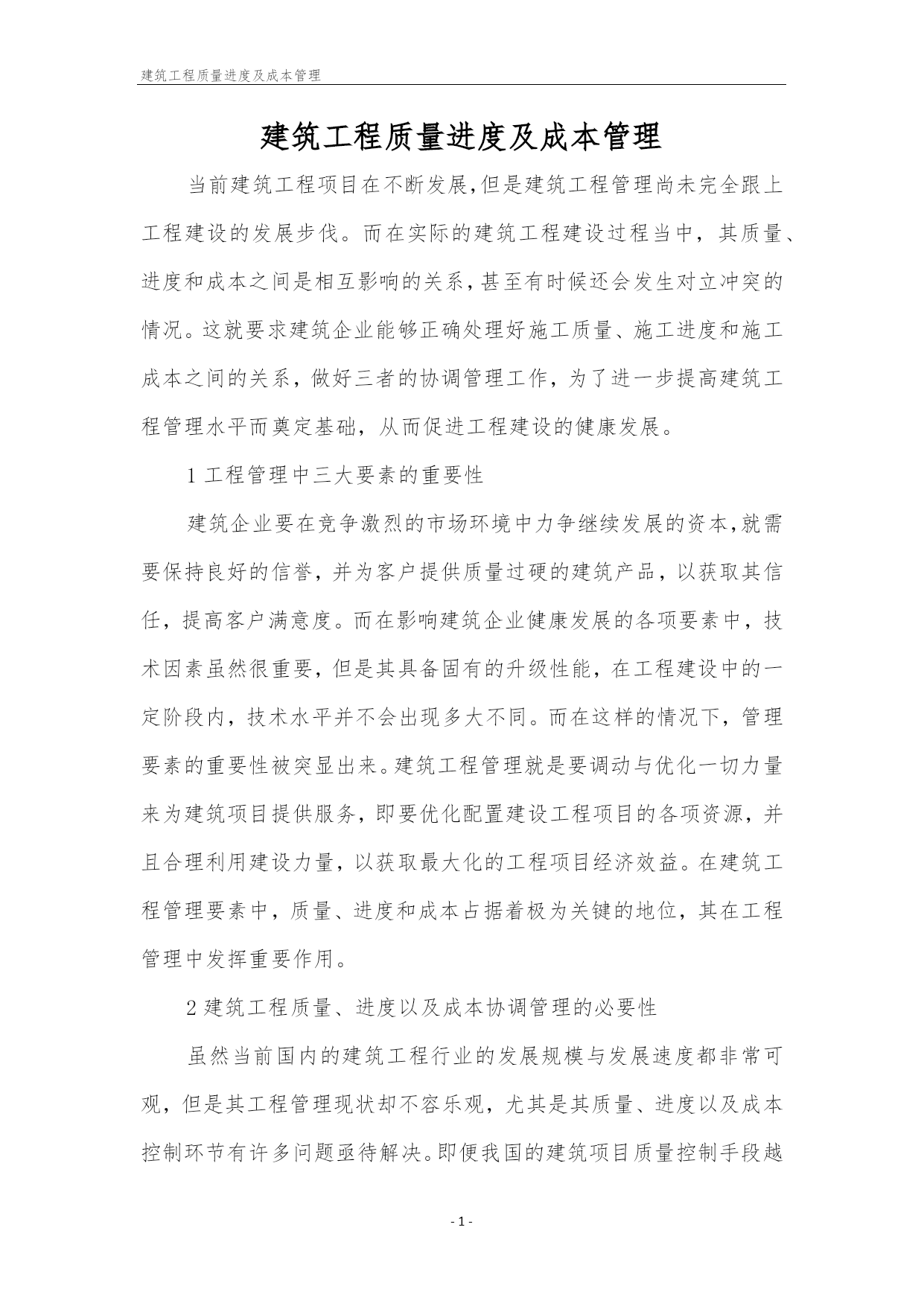 建筑工程质量进度及成本管理

建筑工程质量进度及成本管理

当前建筑工程项目在不断发展,但是建筑工程管理尚未完全跟上工程建设的发展步伐。而在实际的建筑工程建设过程当中，其质量、进度和成本之间是相互影响的关系,甚至有时候还会发生对立冲突的情况。这就要求建筑企业能够正确处理好施工质量、施工进度和施工成本之间的关系，做好三者的协调管理工作，为了进一步提高建筑工程管理水平而奠定基础，从而促进工程建设的健康发展。

1 工程管理中三大要素的重要性

建筑企业要在竞争激烈的市场环境中力争继续发展的资本,就需要保持良好的信誉，并为客户提供质量过硬的建筑产品，以获取其信任，提高客户满意度。而在影响建筑企业健康发展的各项要素中，技术因素虽然很重要，但是其具备固有的升级性能，在工程建设中的一定阶段内，技术水平并不会出现多大不同。而在这样的情况下，管理要素的重要性被突显出来。建筑工程管理就是要调动与优化一切力量来为建筑项目提供服务，即要优化配置建设工程项目的各项资源，并且合理利用建设力量，以获取最大化的工程项目经济效益。在建筑工程管理要素中，质量、进度和成本占据着极为关键的地位，其在工程管理中发挥重要作用。

2 建筑工程质量、进度以及成本协调管理的必要性

虽然当前国内的建筑工程行业的发展规模与发展速度都非常可观，但是其工程管理现状却不容乐观，尤其是其质量、进度以及成本控制环节有许多问题亟待解决。即便我国的建筑项目质量控制手段越

- 1 -